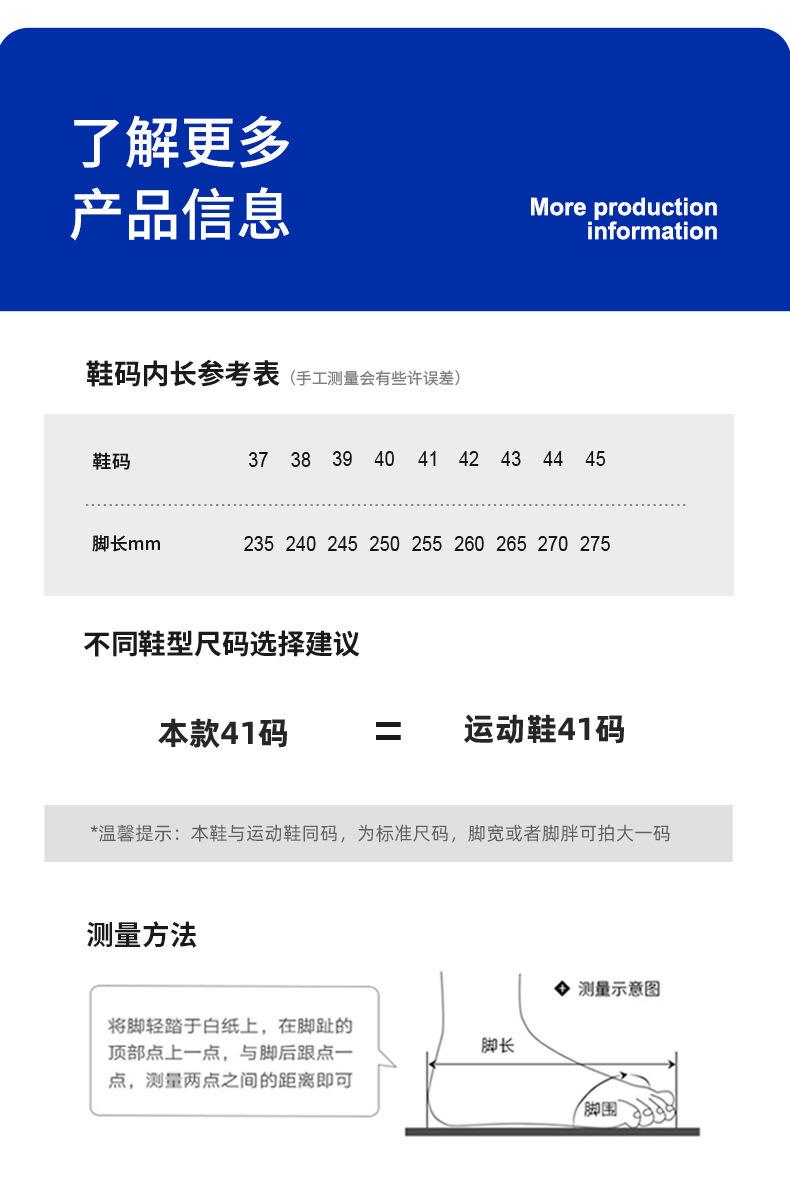 了解更多
产品信息

More production information

鞋码内长参考表（手工测量会有些许误差）

| 鞋码 | 37 | 38 | 39 | 40 | 41 | 42 | 43 | 44 | 45 |
|---|---|---|---|---|---|---|---|---|---|
| 脚长mm | 235 | 240 | 245 | 250 | 255 | 260 | 265 | 270 | 275 |

不同鞋型尺码选择建议

本款41码 = 运动鞋41码

*温馨提示：本鞋与运动鞋同码，为标准尺码，脚宽或者脚胖可拍大一码

测量方法

将脚轻踏于白纸上，在脚趾的顶部点上一点，与脚后跟点一点，测量两点之间的距离即可

测量示意图

脚长

脚围